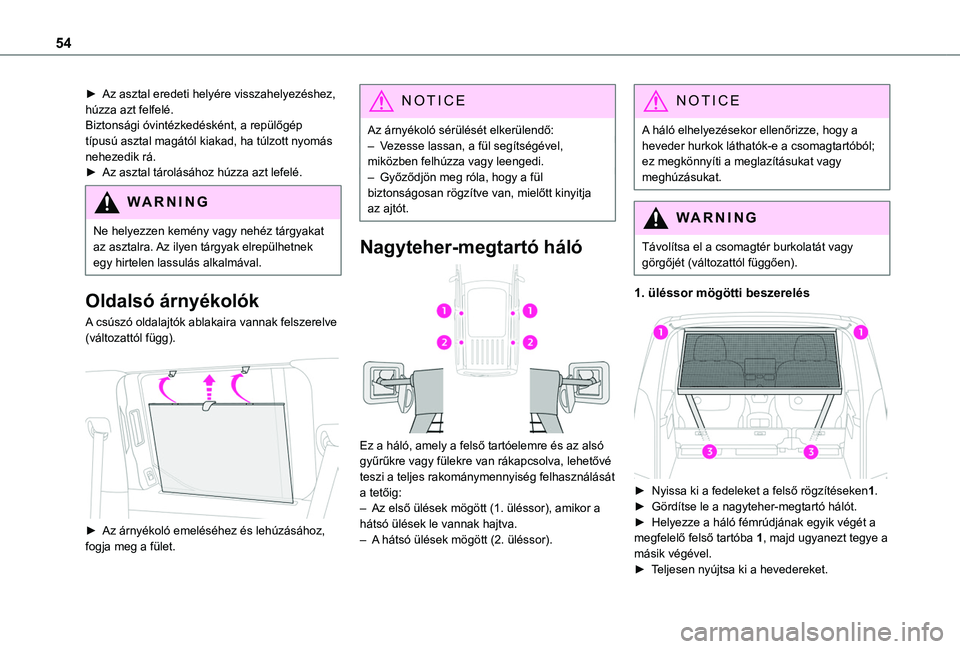 54

► Az asztal eredeti helyére visszahelyezéshez, húzza azt felfelé.
Biztonsági óvintézkedésként, a repülőgép típusú asztal magától kiakad, ha túlzott nyomás nehezedik rá.
► Az asztal tárolásához húzza azt lefelé.

WARNING

Ne helyezzen kemény vagy nehéz tárgyakat az asztalra. Az ilyen tárgyak elrepülhetnek egy hirtelen lassulás alkalmával.

Oldalsó árnyékolók

A csúszó oldalajtók ablakaira vannak felszerelve (változattól függ).

► Az árnyékoló emeléséhez és lehúzásához, fogja meg a fület.

NOTICE

Az árnyékoló sérülését elkerülendő:
– Vezesse lassan, a fül segítségével, miközben felhúzza vagy leengedi.
– Győződjön meg róla, hogy a fül biztonságosan rögzítve van, mielőtt kinyitja az ajtót.

Nagyteher-megtartó háló

1
1
2
2

Ez a háló, amely a felső tartóelemre és az alsó gyűrűkre vagy fülekre van rákapcsolva, lehetővé teszi a teljes rakománymennyiség felhasználását a tetőig:
– Az első ülések mögött (1. üléssor), amikor a hátsó ülések le vannak hajtva.
– A hátsó ülések mögött (2. üléssor).

NOTICE

A háló elhelyezésekor ellenőrizze, hogy a heveder hurkok láthatók-e a csomagtartóból; ez megkönnyíti a meglazításukat vagy meghúzásukat.

WARNING

Távolítsa el a csomagtér burkolatát vagy görgőjét (változattól függően).

1. üléssor mögötti beszerelés

1
1
3
3

► Nyissa ki a fedeleket a felső rögzítéseken1.
► Gördítse le a nagyteher-megtartó hálót.
► Helyezze a háló fémrúdjának egyik végét a megfelelő felső tartóba 1, majd ugyanezt tegye a másik végével.
► Teljesen nyújtsa ki a hevedereket.

carmanualsonline.info